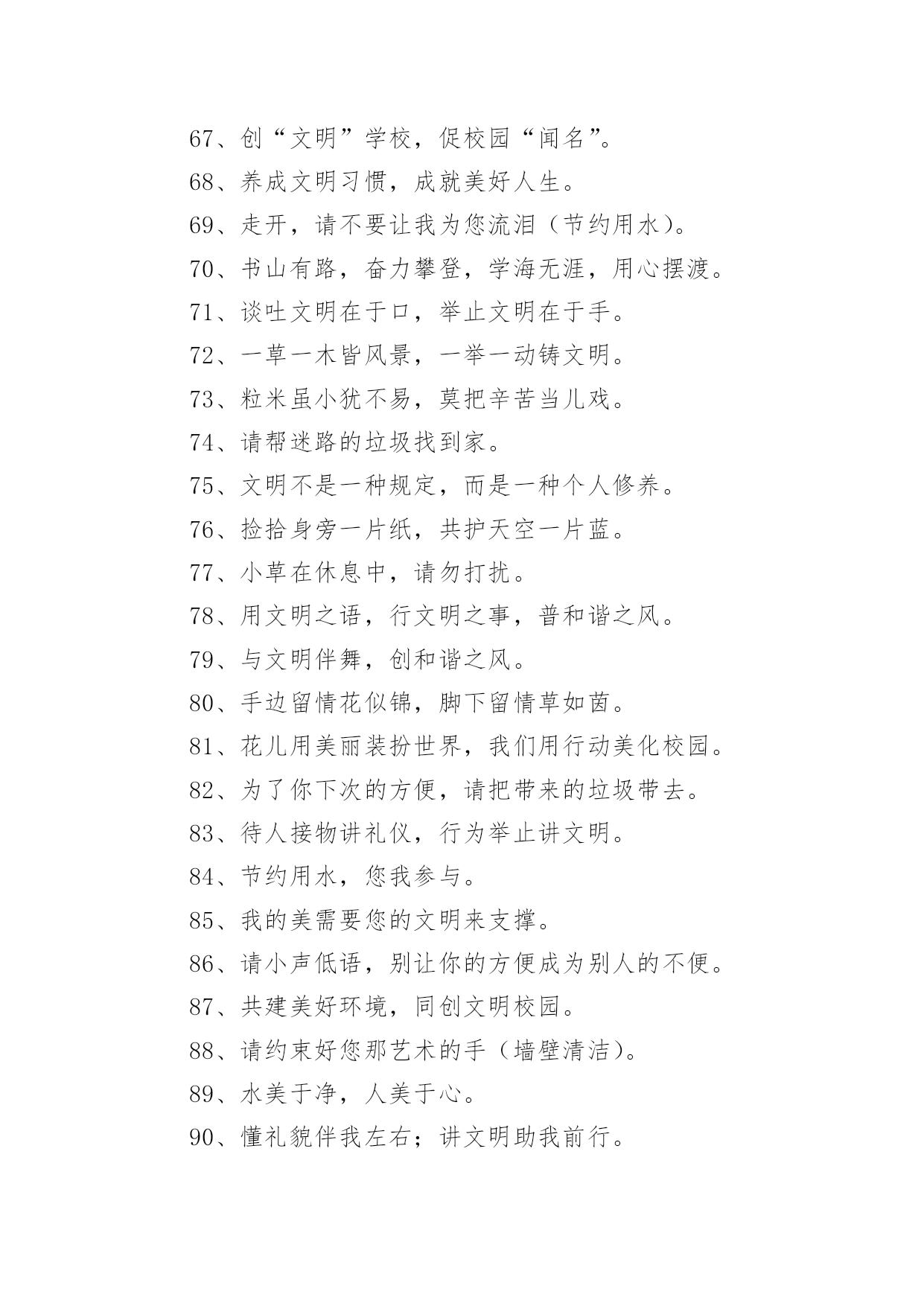 67、创“文明”学校，促校园“闻名”。

68、养成文明习惯，成就美好人生。

69、走开，请不要让我为您流泪（节约用水）。

70、书山有路，奋力攀登，学海无涯，用心摆渡。

71、谈吐文明在于口，举止文明在于手。

72、一草一木皆风景，一举一动铸文明。

73、粒米虽小犹不易，莫把辛苦当儿戏。

74、请帮迷路的垃圾找到家。

75、文明不是一种规定，而是一种个人修养。

76、捡拾身旁一片纸，共护天空一片蓝。

77、小草在休息中，请勿打扰。

78、用文明之语，行文明之事，普和谐之风。

79、与文明伴舞，创和谐之风。

80、手边留情花似锦，脚下留情草如茵。

81、花儿用美丽装扮世界，我们用行动美化校园。

82、为了你下次的方便，请把带来的垃圾带去。

83、待人接物讲礼仪，行为举止讲文明。

84、节约用水，您我参与。

85、我的美需要您的文明来支撑。

86、请小声低语，别让你的方便成为别人的不便。

87、共建美好环境，同创文明校园。

88、请约束好您那艺术的手（墙壁清洁）。

89、水美于净，人美于心。

90、懂礼貌伴我左右；讲文明助我前行。